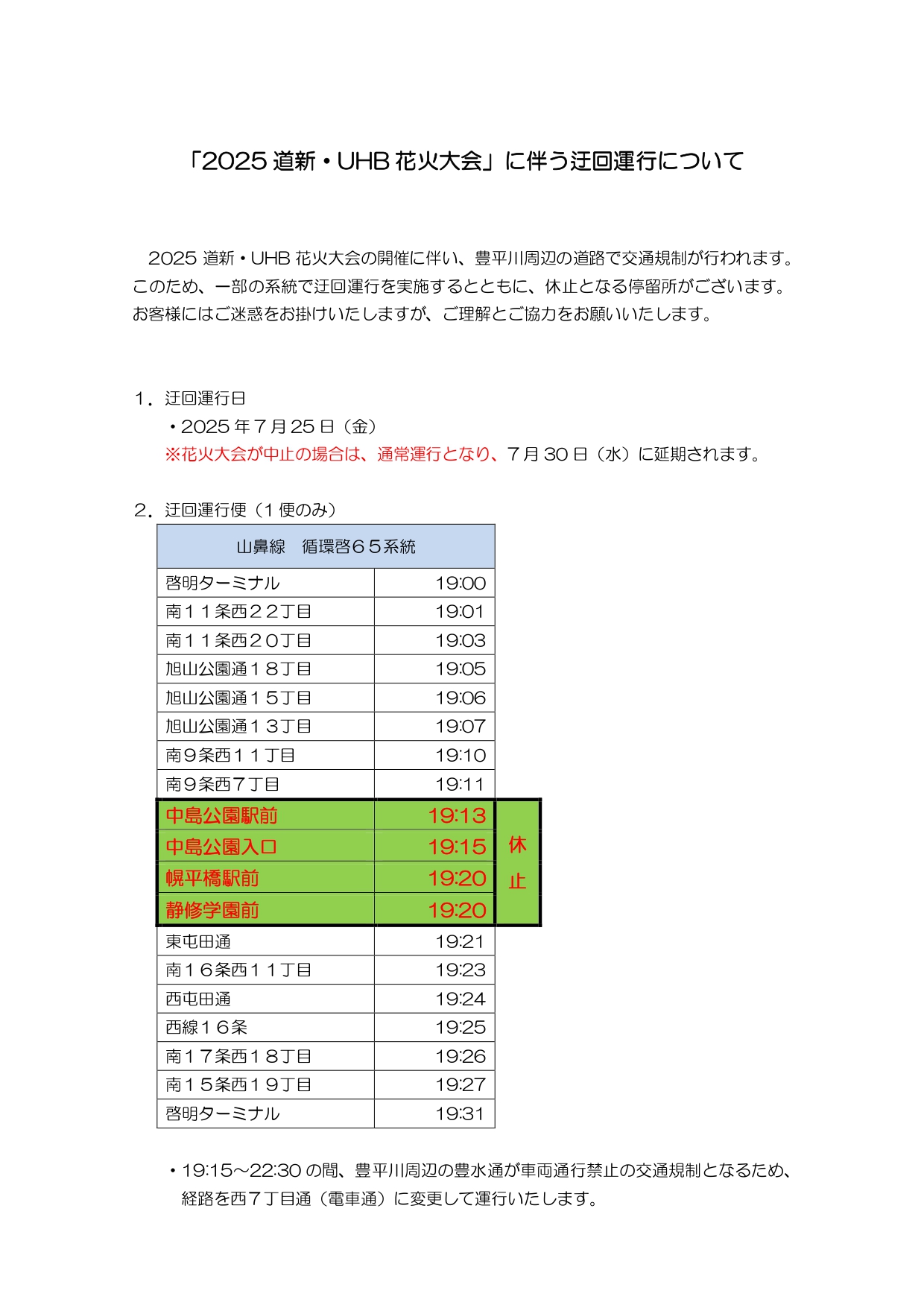 「2025道新・UHB花火大会」に伴う迂回運行について

2025道新・UHB花火大会の開催に伴い、豊平川周辺の道路で交通規制が行われます。このため、一部の系統で迂回運行を実施するとともに、休止となる停留所がございます。お客様にはご迷惑をお掛けいたしますが、ご理解とご協力をお願いいたします。

1．迂回運行日
・2025年7月25日（金）
※花火大会が中止の場合は、通常運行となり、7月30日（水）に延期されます。

2．迂回運行便（1便のみ）

| 山鼻線　循環啓65系統 | | |
|---|---|---|
| 啓明ターミナル | 19:00 | |
| 南11条西22丁目 | 19:01 | |
| 南11条西20丁目 | 19:03 | |
| 旭山公園通18丁目 | 19:05 | |
| 旭山公園通15丁目 | 19:06 | |
| 旭山公園通13丁目 | 19:07 | |
| 南9条西11丁目 | 19:10 | |
| 南9条西7丁目 | 19:11 | |
| 中島公園駅前 | 19:13 | 休止 |
| 中島公園入口 | 19:15 | |
| 幌平橋駅前 | 19:20 | |
| 静修学園前 | 19:20 | |
| 東屯田通 | 19:21 | |
| 南16条西11丁目 | 19:23 | |
| 西屯田通 | 19:24 | |
| 西線16条 | 19:25 | |
| 南17条西18丁目 | 19:26 | |
| 南15条西19丁目 | 19:27 | |
| 啓明ターミナル | 19:31 | |

・19:15～22:30の間、豊平川周辺の豊水通が車両通行禁止の交通規制となるため、経路を西7丁目通（電車通）に変更して運行いたします。